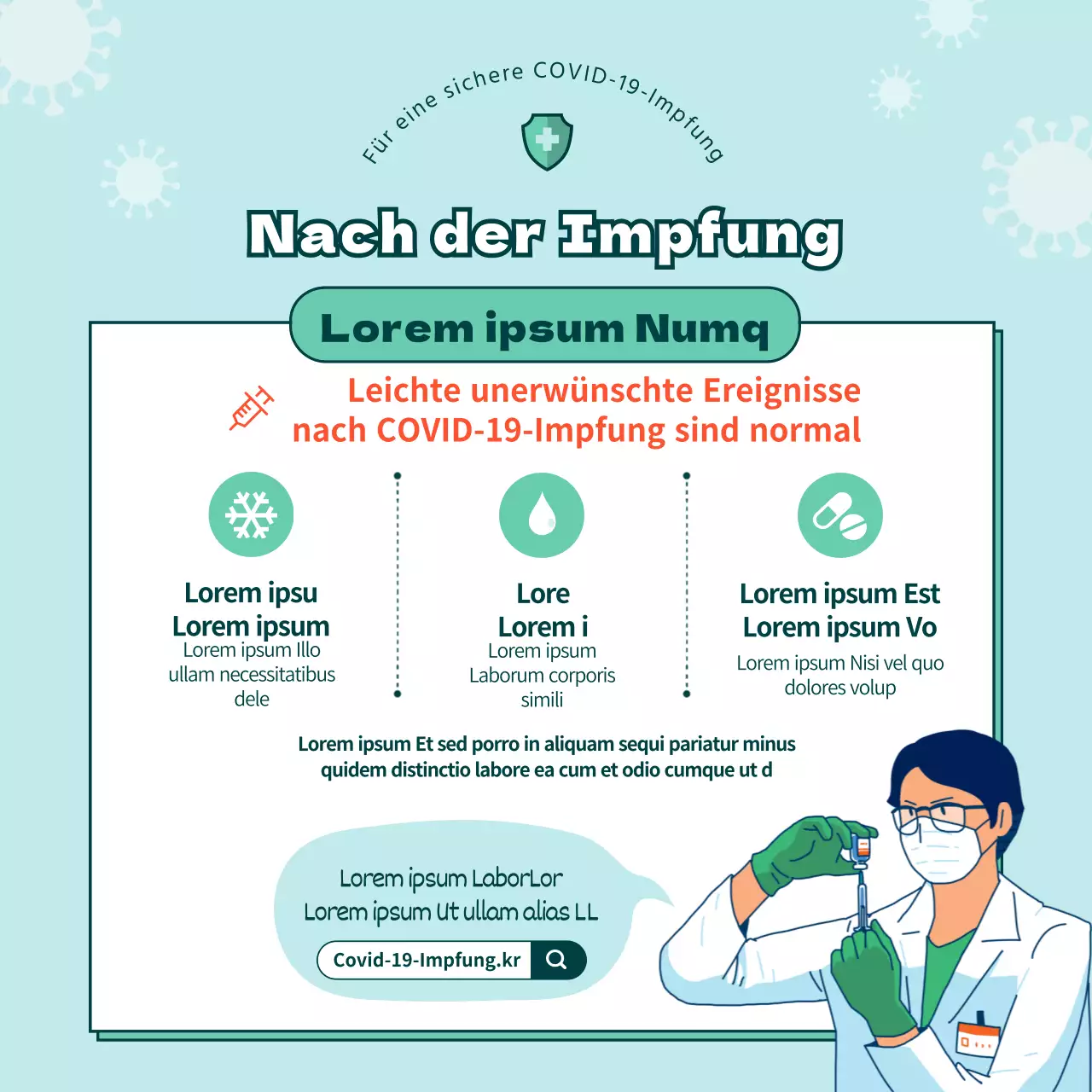 Für eine sichere COVID-19-Impfung

Nach der Impfung

Lorem ipsum Numq

Leichte unerwünschte Ereignisse nach COVID-19-Impfung sind normal

Lorem ipsu
Lorem ipsum
Lorem ipsum Illo ullam necessitatibus dele

Lore
Lorem i
Lorem ipsum Laborum corporis simili

Lorem ipsum Est
Lorem ipsum Vo
Lorem ipsum Nisi vel quo dolores volup

Lorem ipsum Et sed porro in aliquam sequi pariatur minus quidem distinctio labore ea cum et odio cumque ut d

Lorem ipsum LaborLor
Lorem ipsum Ut ullam alias LL

Covid-19-Impfung.kr